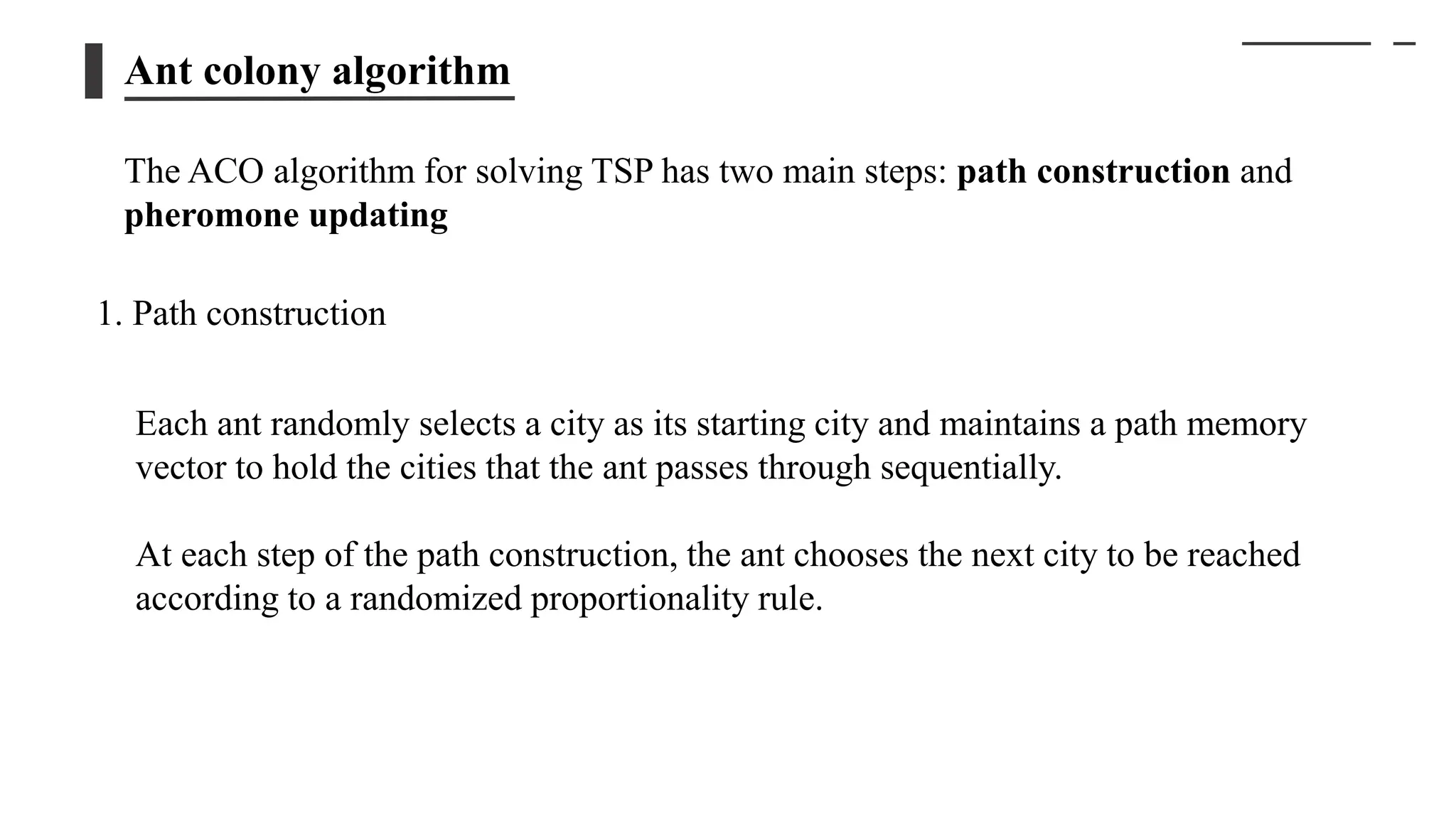 Ant colony algorithm

The ACO algorithm for solving TSP has two main steps: path construction and pheromone updating

1. Path construction

Each ant randomly selects a city as its starting city and maintains a path memory vector to hold the cities that the ant passes through sequentially.

At each step of the path construction, the ant chooses the next city to be reached according to a randomized proportionality rule.